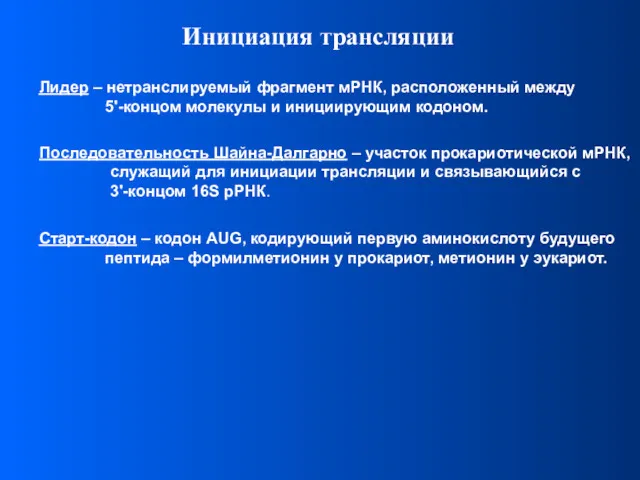 Инициация трансляции

Лидер – нетранслируемый фрагмент мРНК, расположенный между 5'-концом молекулы и инициирующим кодоном.

Последовательность Шайна-Далгарно – участок прокариотической мРНК, служащий для инициации трансляции и связывающийся с 3'-концом 16S рРНК.

Старт-кодон – кодон AUG, кодирующий первую аминокислоту будущего пептида – формилметионин у прокариот, метионин у эукариот.